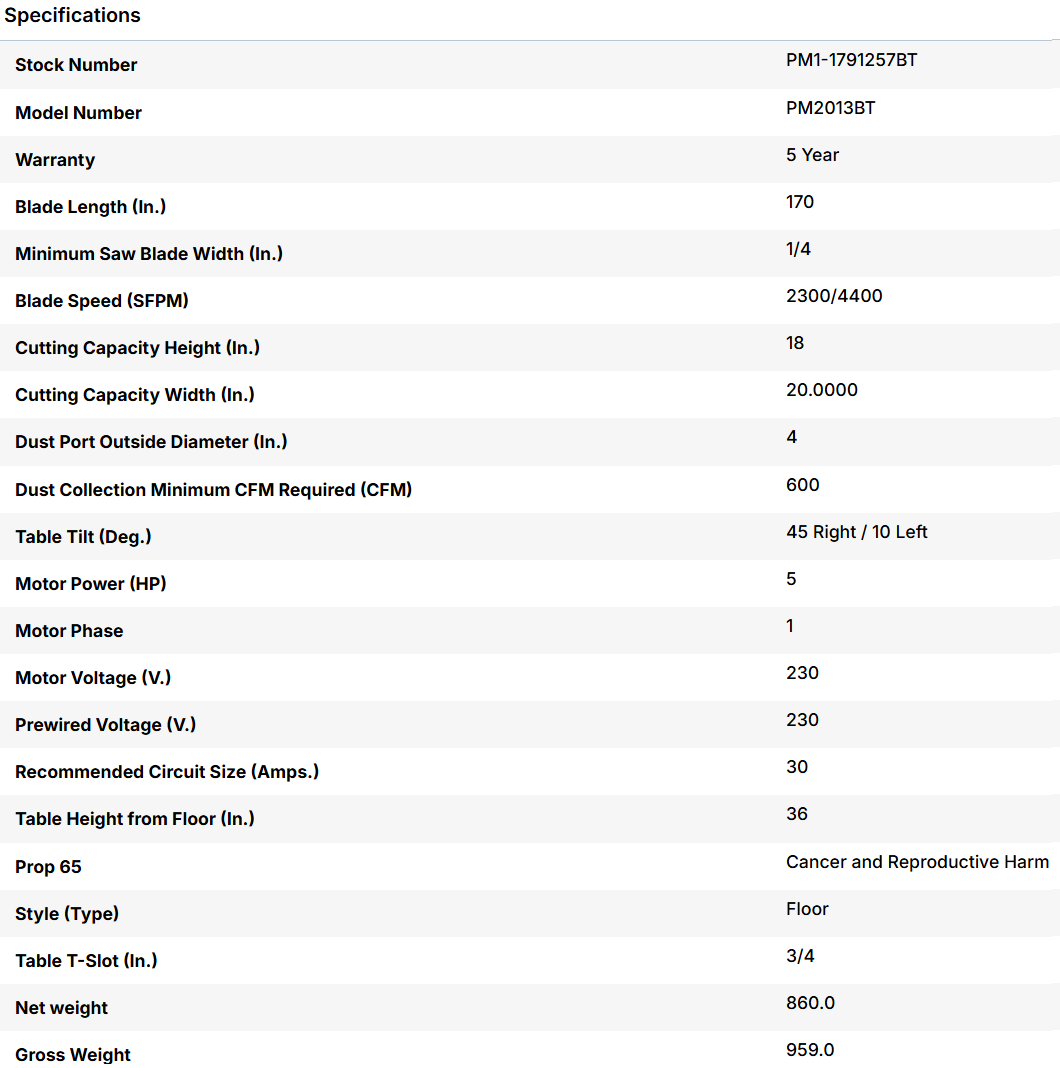 Specifications

| | |
|---|---|
| Stock Number | PM1-1791257BT |
| Model Number | PM2013BT |
| Warranty | 5 Year |
| Blade Length (In.) | 170 |
| Minimum Saw Blade Width (In.) | 1/4 |
| Blade Speed (SFPM) | 2300/4400 |
| Cutting Capacity Height (In.) | 18 |
| Cutting Capacity Width (In.) | 20.0000 |
| Dust Port Outside Diameter (In.) | 4 |
| Dust Collection Minimum CFM Required (CFM) | 600 |
| Table Tilt (Deg.) | 45 Right / 10 Left |
| Motor Power (HP) | 5 |
| Motor Phase | 1 |
| Motor Voltage (V.) | 230 |
| Prewired Voltage (V.) | 230 |
| Recommended Circuit Size (Amps.) | 30 |
| Table Height from Floor (In.) | 36 |
| Prop 65 | Cancer and Reproductive Harm |
| Style (Type) | Floor |
| Table T-Slot (In.) | 3/4 |
| Net weight | 860.0 |
| Gross Weight | 959.0 |